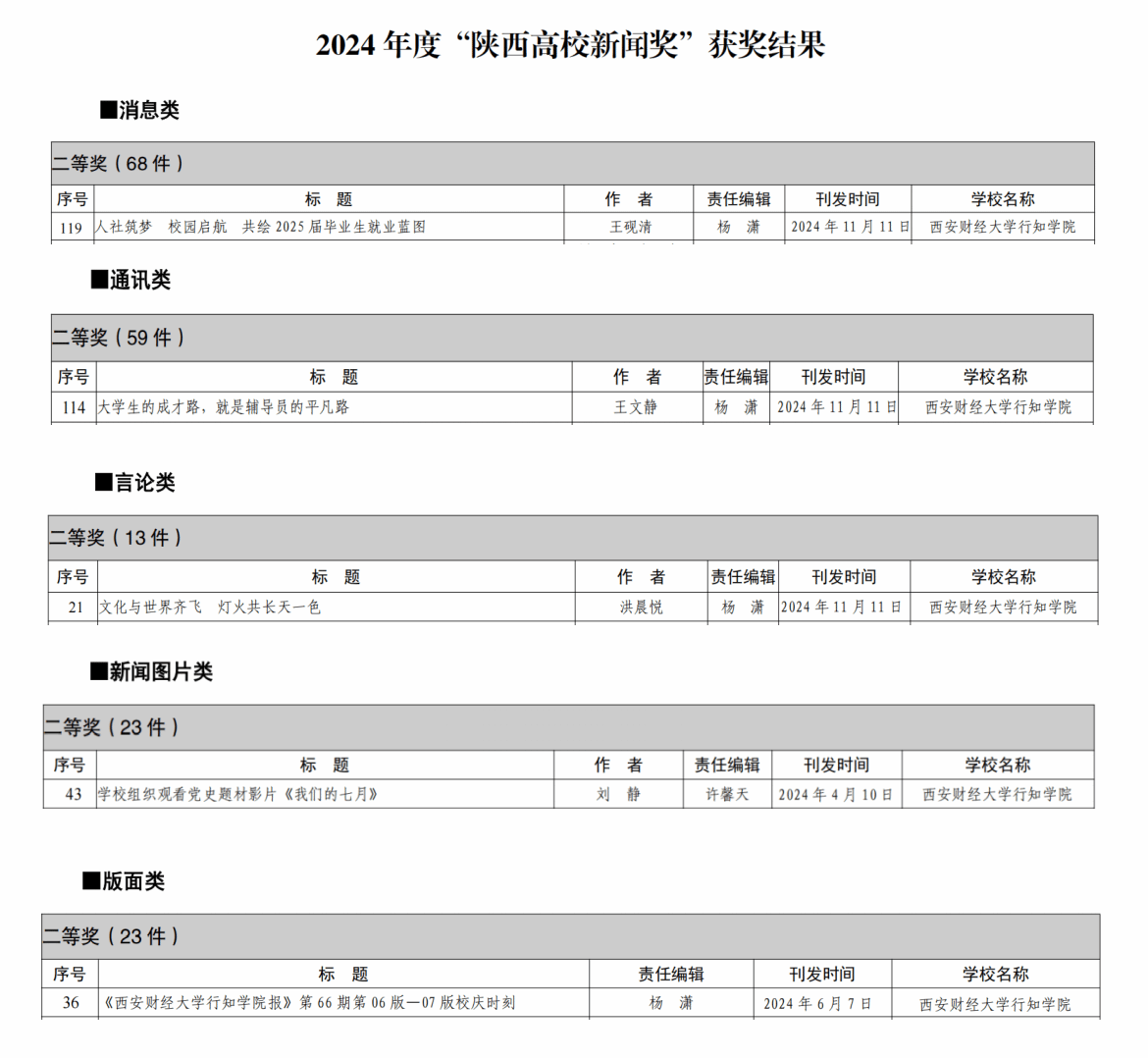 2024 年度“陕西高校新闻奖”获奖结果

■消息类

二等奖（68 件）

| 序号 | 标　题 | 作　者 | 责任编辑 | 刊发时间 | 学校名称 |
|---|---|---|---|---|---|
| 119 | 人社筑梦　校园启航　共绘 2025 届毕业生就业蓝图 | 王砚清 | 杨　潇 | 2024 年 11 月 11 日 | 西安财经大学行知学院 |

■通讯类

二等奖（59 件）

| 序号 | 标　题 | 作　者 | 责任编辑 | 刊发时间 | 学校名称 |
|---|---|---|---|---|---|
| 114 | 大学生的成才路，就是辅导员的平凡路 | 王文静 | 杨　潇 | 2024 年 11 月 11 日 | 西安财经大学行知学院 |

■言论类

二等奖（13 件）

| 序号 | 标　题 | 作　者 | 责任编辑 | 刊发时间 | 学校名称 |
|---|---|---|---|---|---|
| 21 | 文化与世界齐飞　灯火共长天一色 | 洪晨悦 | 杨　潇 | 2024 年 11 月 11 日 | 西安财经大学行知学院 |

■新闻图片类

二等奖（23 件）

| 序号 | 标　题 | 作　者 | 责任编辑 | 刊发时间 | 学校名称 |
|---|---|---|---|---|---|
| 43 | 学校组织观看党史题材影片《我们的七月》 | 刘　静 | 许馨天 | 2024 年 4 月 10 日 | 西安财经大学行知学院 |

■版面类

二等奖（23 件）

| 序号 | 标　题 | 责任编辑 | 刊发时间 | 学校名称 |
|---|---|---|---|---|
| 36 | 《西安财经大学行知学院报》第 66 期第 06 版—07 版校庆时刻 | 杨　潇 | 2024 年 6 月 7 日 | 西安财经大学行知学院 |